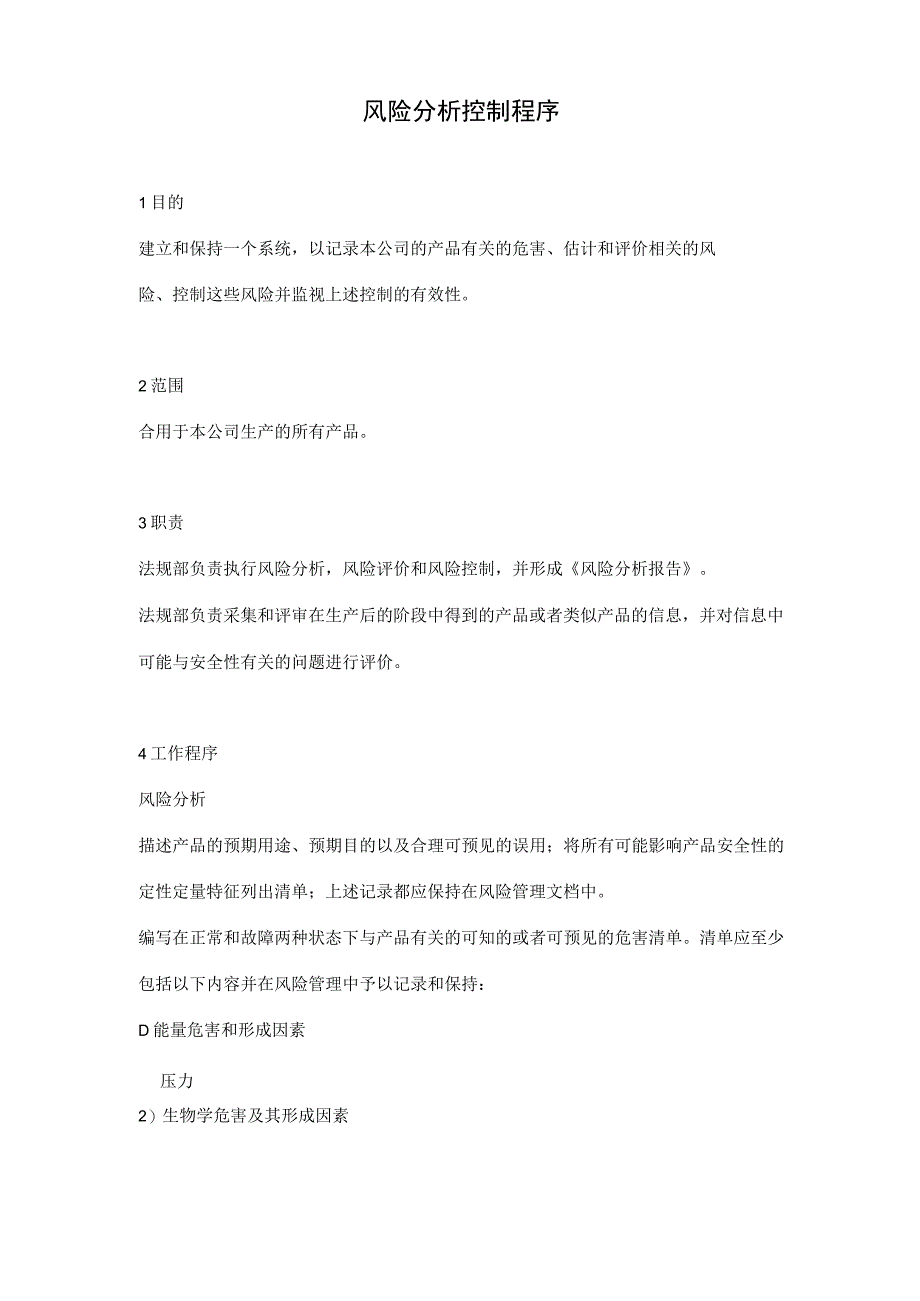 风险分析控制程序

1 目的

建立和保持一个系统，以记录本公司的产品有关的危害、估计和评价相关的风险、控制这些风险并监视上述控制的有效性。

2 范围

合用于本公司生产的所有产品。

3 职责

法规部负责执行风险分析，风险评价和风险控制，并形成《风险分析报告》。

法规部负责采集和评审在生产后的阶段中得到的产品或者类似产品的信息，并对信息中可能与安全性有关的问题进行评价。

4 工作程序

风险分析

描述产品的预期用途、预期目的以及合理可预见的误用；将所有可能影响产品安全性的定性定量特征列出清单；上述记录都应保持在风险管理文档中。

编写在正常和故障两种状态下与产品有关的可知的或者可预见的危害清单。清单应至少包括以下内容并在风险管理中予以记录和保持：

D 能量危害和形成因素

压力

2）生物学危害及其形成因素